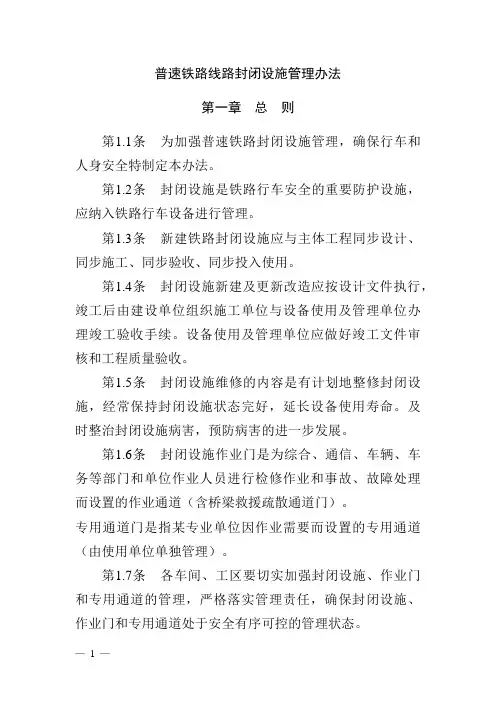 普速铁路线路封闭设施管理办法

第一章 总 则

第1.1条 为加强普速铁路封闭设施管理，确保行车和人身安全特制定本办法。

第1.2条 封闭设施是铁路行车安全的重要防护设施，应纳入铁路行车设备进行管理。

第1.3条 新建铁路封闭设施应与主体工程同步设计、同步施工、同步验收、同步投入使用。

第1.4条 封闭设施新建及更新改造应按设计文件执行，竣工后由建设单位组织施工单位与设备使用及管理单位办理竣工验收手续。设备使用及管理单位应做好竣工文件审核和工程质量验收。

第1.5条 封闭设施维修的内容是有计划地整修封闭设施，经常保持封闭设施状态完好，延长设备使用寿命。及时整治封闭设施病害，预防病害的进一步发展。

第1.6条 封闭设施作业门是为综合、通信、车辆、车务等部门和单位作业人员进行检修作业和事故、故障处理而设置的作业通道（含桥梁救援疏散通道门）。
专用通道门是指某专业单位因作业需要而设置的专用通道（由使用单位单独管理）。

第1.7条 各车间、工区要切实加强封闭设施、作业门和专用通道的管理，严格落实管理责任，确保封闭设施、作业门和专用通道处于安全有序可控的管理状态。

— 1 —